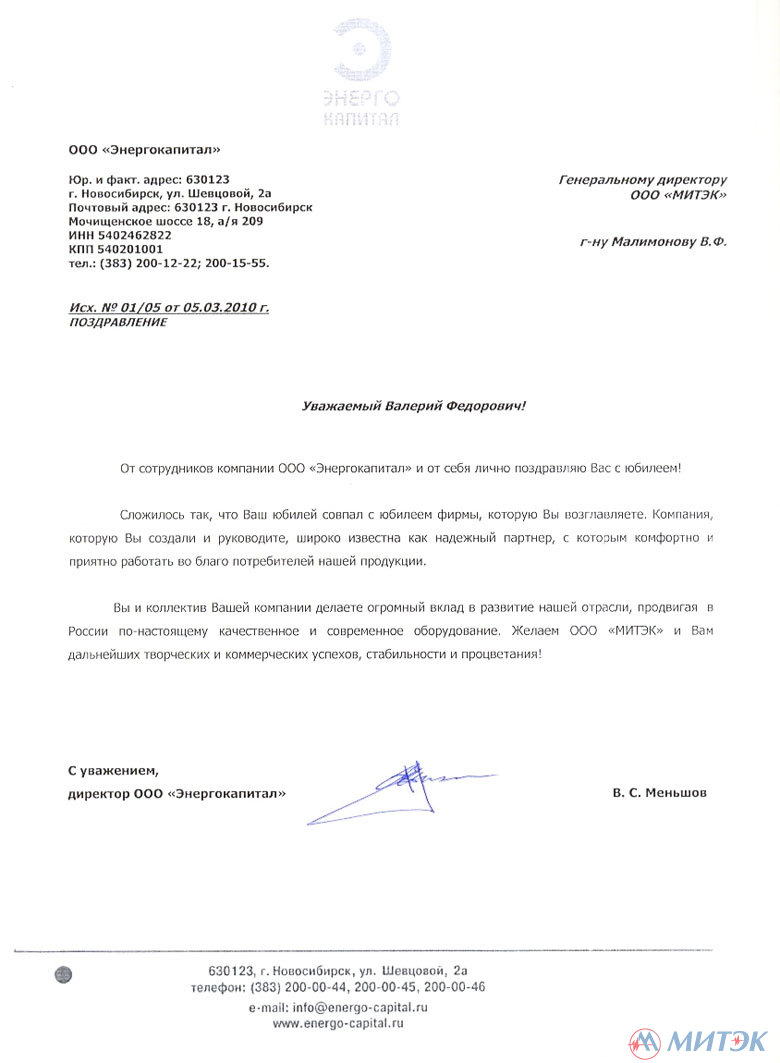 ЭНЕРГО
КАПИТАЛ

ООО «Энергокапитал»

Юр. и факт. адрес: 630123
г. Новосибирск, ул. Шевцовой, 2а
Почтовый адрес: 630123 г. Новосибирск
Мочищенское шоссе 18, а/я 209
ИНН 5402462822
КПП 540201001
тел.: (383) 200-12-22; 200-15-55.

Генеральному директору
ООО «МИТЭК»

г-ну Малимонову В.Ф.

Исх. № 01/05 от 05.03.2010 г.
ПОЗДРАВЛЕНИЕ

Уважаемый Валерий Федорович!

От сотрудников компании ООО «Энергокапитал» и от себя лично поздравляю Вас с юбилеем!

Сложилось так, что Ваш юбилей совпал с юбилеем фирмы, которую Вы возглавляете. Компания, которую Вы создали и руководите, широко известна как надежный партнер, с которым комфортно и приятно работать во благо потребителей нашей продукции.

Вы и коллектив Вашей компании делаете огромный вклад в развитие нашей отрасли, продвигая в России по-настоящему качественное и современное оборудование. Желаем ООО «МИТЭК» и Вам дальнейших творческих и коммерческих успехов, стабильности и процветания!

С уважением,
директор ООО «Энергокапитал»

В. С. Меньшов

630123, г. Новосибирск, ул. Шевцовой, 2а
телефон: (383) 200-00-44, 200-00-45, 200-00-46
e-mail: info@energo-capital.ru
www.energo-capital.ru

МИТЭК